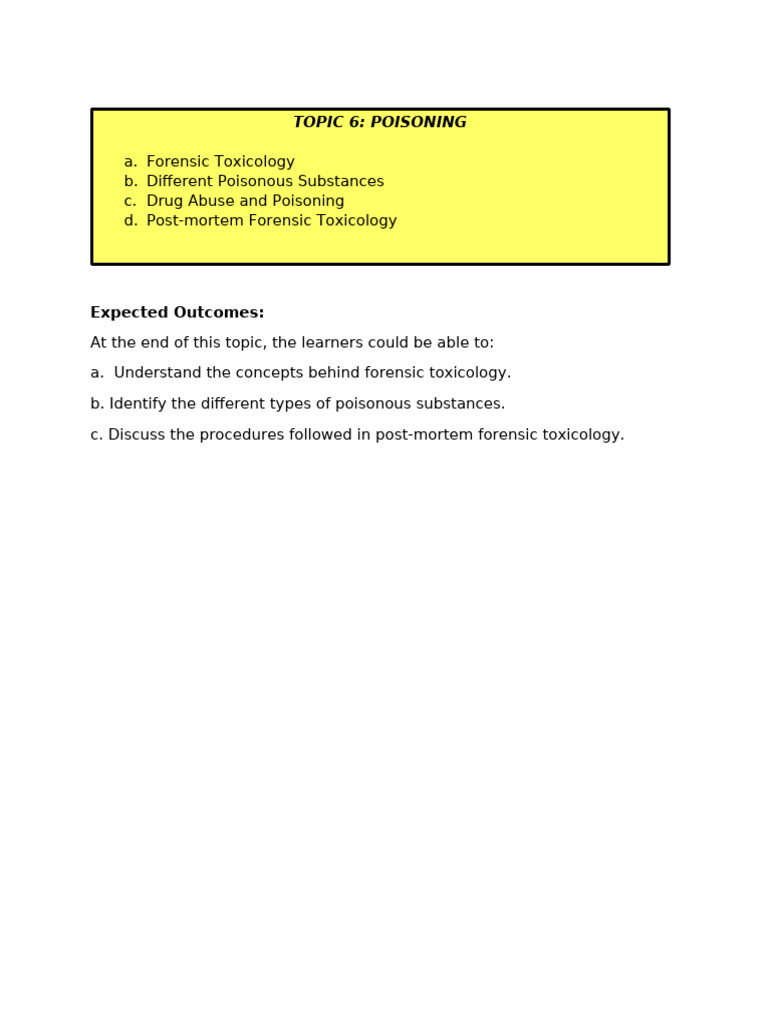 TOPIC 6: POISONING

a. Forensic Toxicology
b. Different Poisonous Substances
c. Drug Abuse and Poisoning
d. Post-mortem Forensic Toxicology

Expected Outcomes:

At the end of this topic, the learners could be able to:

a. Understand the concepts behind forensic toxicology.

b. Identify the different types of poisonous substances.

c. Discuss the procedures followed in post-mortem forensic toxicology.